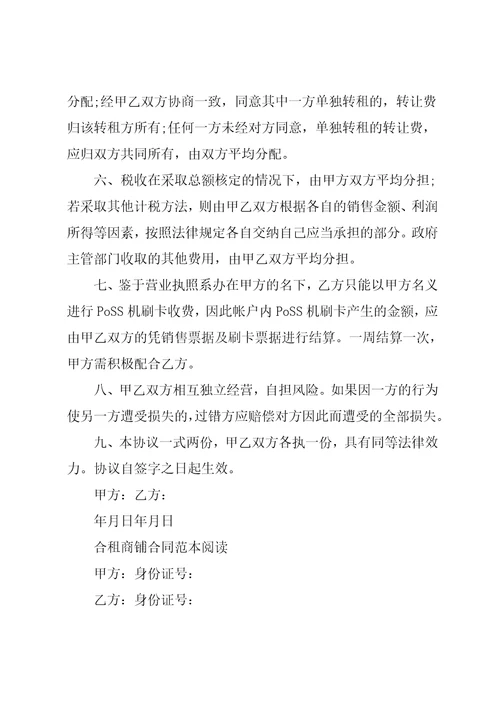 分配;经甲乙双方协商一致，同意其中一方单独转租的，转让费归该转租方所有;任何一方未经对方同意，单独转租的转让费，应归双方共同所有，由双方平均分配。

六、税收在采取总额核定的情况下，由甲方双方平均分担;若采取其他计税方法，则由甲乙双方根据各自的销售金额、利润所得等因素，按照法律规定各自交纳自己应当承担的部分。政府主管部门收取的其他费用，由甲乙双方平均分担。

七、鉴于营业执照系办在甲方的名下，乙方只能以甲方名义进行 PoSS 机刷卡收费，因此帐户内 PoSS 机刷卡产生的金额，应由甲乙双方的凭销售票据及刷卡票据进行结算。一周结算一次，甲方需积极配合乙方。

八、甲乙双方相互独立经营，自担风险。如果因一方的行为使另一方遭受损失的，过错方应赔偿对方因此而遭受的全部损失。

九、本协议一式两份，甲乙双方各执一份，具有同等法律效力。协议自签字之日起生效。

甲方：乙方：

年月日年月日

合租商铺合同范本阅读

甲方：身份证号：

乙方：身份证号：